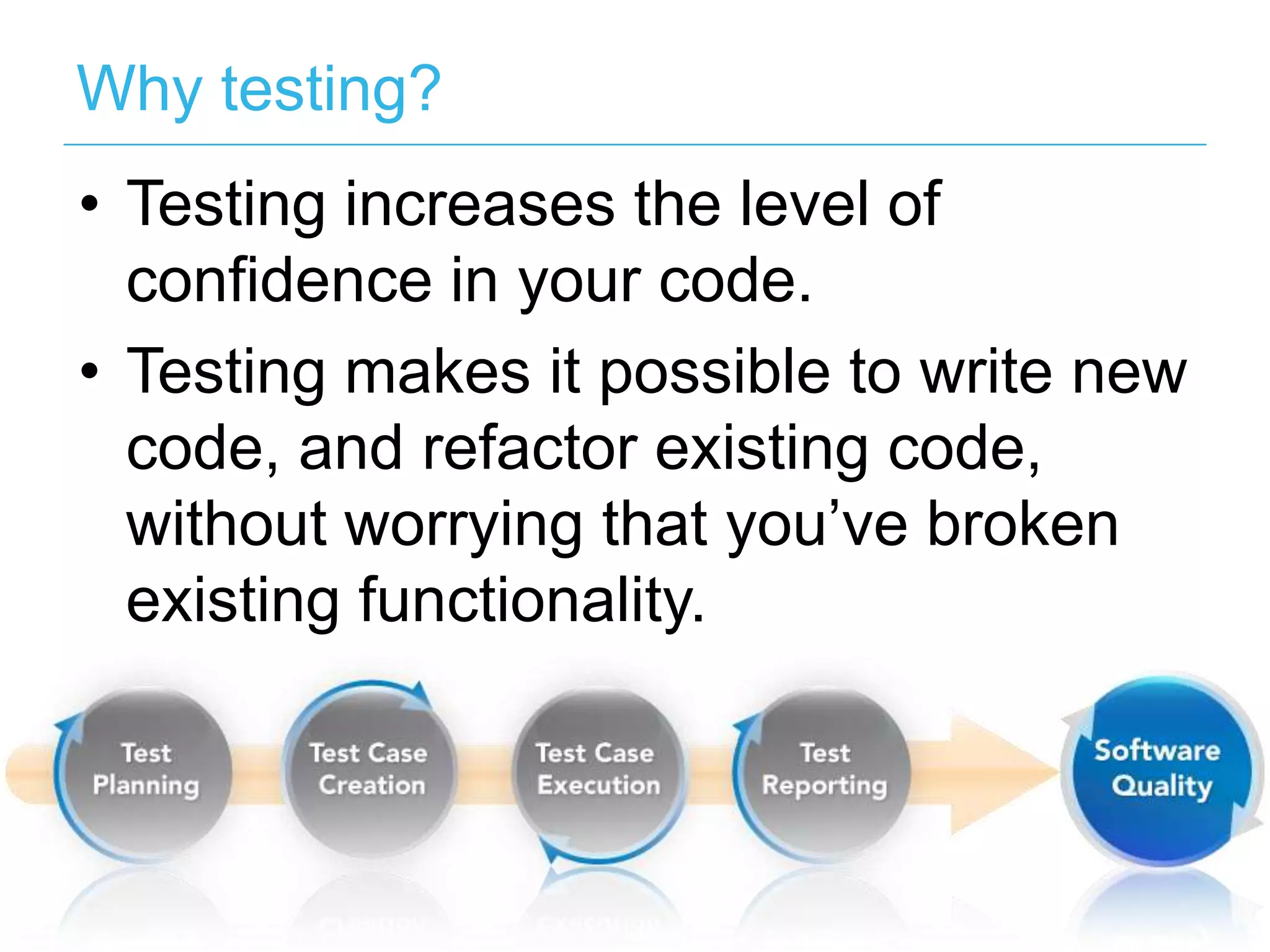 Why testing?

• Testing increases the level of confidence in your code.

• Testing makes it possible to write new code, and refactor existing code, without worrying that you’ve broken existing functionality.

Test Planning

Test Case Creation

Test Case Execution

Test Reporting

Software Quality